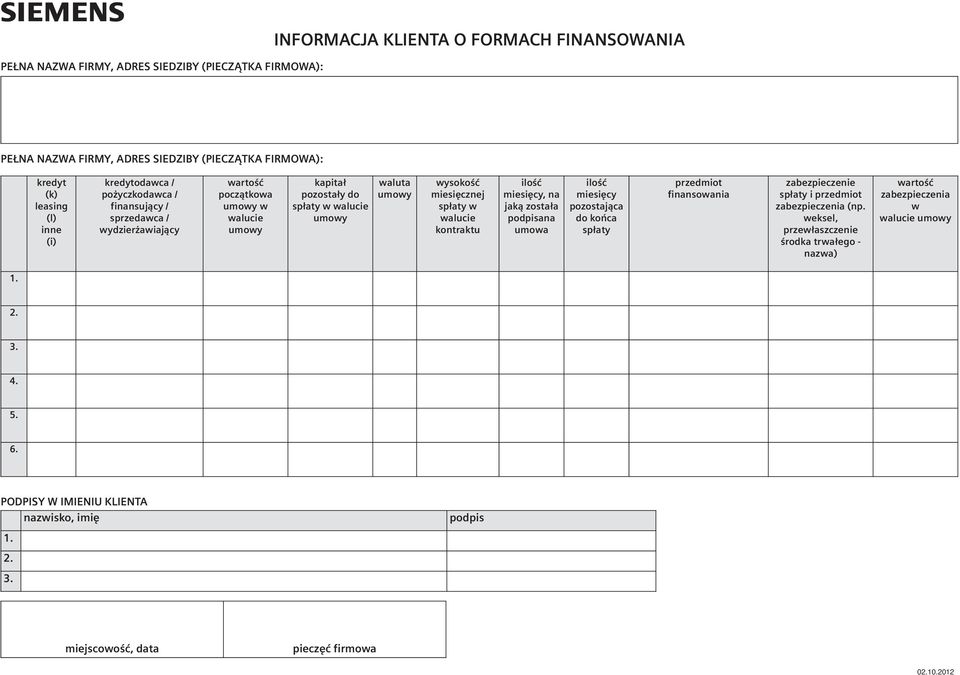 SIEMENS

INFORMACJA KLIENTA O FORMACH FINANSOWANIA

PEŁNA NAZWA FIRMY, ADRES SIEDZIBY (PIECZĄTKA FIRMOWA):

PEŁNA NAZWA FIRMY, ADRES SIEDZIBY (PIECZĄTKA FIRMOWA):

| | kredyt (k) leasing (l) inne (i) | kredytodawca / pożyczkodawca / finansujący / sprzedawca / wydzierżawiający | wartość początkowa umowy w walucie umowy | kapitał pozostały do spłaty w walucie umowy | waluta umowy | wysokość miesięcznej spłaty w walucie kontraktu | ilość miesięcy, na jaką została podpisana umowa | ilość miesięcy pozostająca do końca spłaty | przedmiot finansowania | zabezpieczenie spłaty i przedmiot zabezpieczenia (np. weksel, przewłaszczenie środka trwałego - nazwa) | wartość zabezpieczenia w walucie umowy |
|---|---|---|---|---|---|---|---|---|---|---|---|
| 1. | | | | | | | | | | | |
| 2. | | | | | | | | | | | |
| 3. | | | | | | | | | | | |
| 4. | | | | | | | | | | | |
| 5. | | | | | | | | | | | |
| 6. | | | | | | | | | | | |

PODPISY W IMIENIU KLIENTA

| | nazwisko, imię | podpis |
|---|---|---|
| 1. | | |
| 2. | | |
| 3. | | |

| miejscowość, data | pieczęć firmowa |
|---|---|

02.10.2012